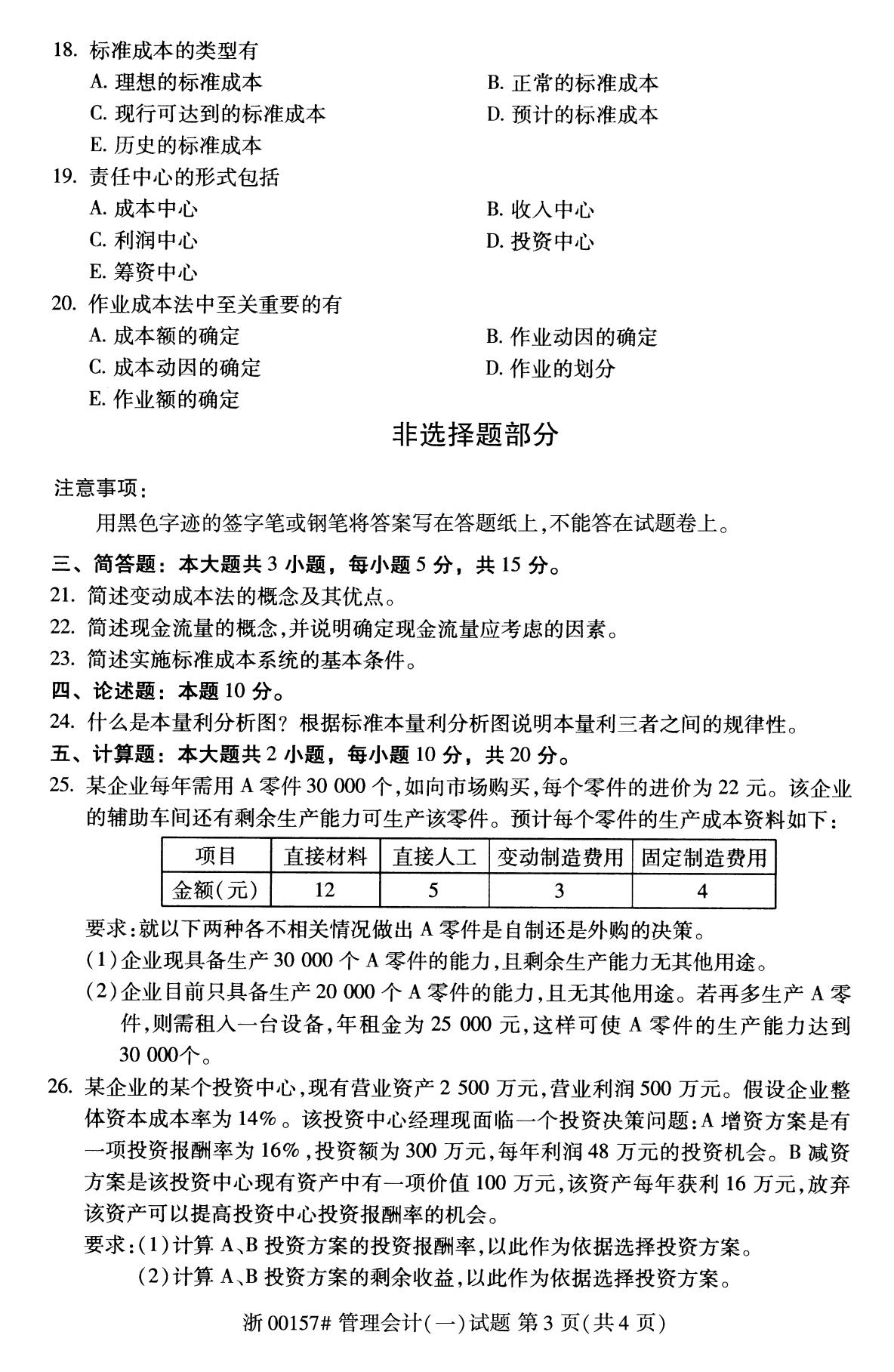 18. 标准成本的类型有

A. 理想的标准成本

B. 正常的标准成本

C. 现行可达到的标准成本

D. 预计的标准成本

E. 历史的标准成本

19. 责任中心的形式包括

A. 成本中心

B. 收入中心

C. 利润中心

D. 投资中心

E. 筹资中心

20. 作业成本法中至关重要的有

A. 成本额的确定

B. 作业动因的确定

C. 成本动因的确定

D. 作业的划分

E. 作业额的确定

非选择题部分

注意事项：

用黑色字迹的签字笔或钢笔将答案写在答题纸上，不能答在试题卷上。

三、简答题：本大题共 3 小题，每小题 5 分，共 15 分。

21. 简述变动成本法的概念及其优点。

22. 简述现金流量的概念，并说明确定现金流量应考虑的因素。

23. 简述实施标准成本系统的基本条件。

四、论述题：本题 10 分。

24. 什么是本量利分析图？根据标准本量利分析图说明本量利三者之间的规律性。

五、计算题：本大题共 2 小题，每小题 10 分，共 20 分。

25. 某企业每年需用 A 零件 30 000 个，如向市场购买，每个零件的进价为 22 元。该企业的辅助车间还有剩余生产能力可生产该零件。预计每个零件的生产成本资料如下：

| 项目 | 直接材料 | 直接人工 | 变动制造费用 | 固定制造费用 |
|---|---|---|---|---|
| 金额（元） | 12 | 5 | 3 | 4 |

要求：就以下两种各不相关情况做出 A 零件是自制还是外购的决策。

（1）企业现具备生产 30 000 个 A 零件的能力，且剩余生产能力无其他用途。

（2）企业目前只具备生产 20 000 个 A 零件的能力，且无其他用途。若再多生产 A 零件，则需租入一台设备，年租金为 25 000 元，这样可使 A 零件的生产能力达到 30 000个。

26. 某企业的某个投资中心，现有营业资产 2 500 万元，营业利润 500 万元。假设企业整体资本成本率为 14%。该投资中心经理现面临一个投资决策问题：A 增资方案是有一项投资报酬率为 16%，投资额为 300 万元，每年利润 48 万元的投资机会。B 减资方案是该投资中心现有资产中有一项价值 100 万元，该资产每年获利 16 万元，放弃该资产可以提高投资中心投资报酬率的机会。

要求：（1）计算 A、B 投资方案的投资报酬率，以此作为依据选择投资方案。

（2）计算 A、B 投资方案的剩余收益，以此作为依据选择投资方案。

浙 00157# 管理会计（一）试题 第 3 页（共 4 页）